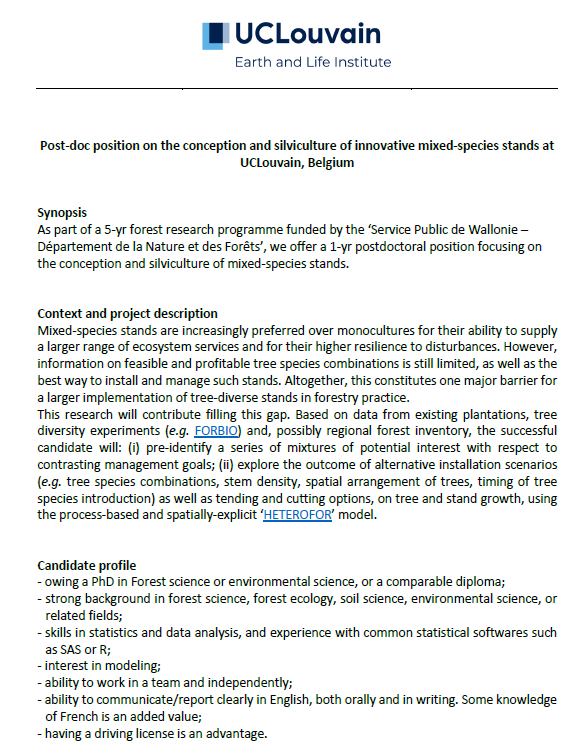 UCLouvain
Earth and Life Institute

Post-doc position on the conception and silviculture of innovative mixed-species stands at UCLouvain, Belgium

Synopsis
As part of a 5-yr forest research programme funded by the 'Service Public de Wallonie – Département de la Nature et des Forêts', we offer a 1-yr postdoctoral position focusing on the conception and silviculture of mixed-species stands.

Context and project description
Mixed-species stands are increasingly preferred over monocultures for their ability to supply a larger range of ecosystem services and for their higher resilience to disturbances. However, information on feasible and profitable tree species combinations is still limited, as well as the best way to install and manage such stands. Altogether, this constitutes one major barrier for a larger implementation of tree-diverse stands in forestry practice.
This research will contribute filling this gap. Based on data from existing plantations, tree diversity experiments (e.g. FORBIO) and, possibly regional forest inventory, the successful candidate will: (i) pre-identify a series of mixtures of potential interest with respect to contrasting management goals; (ii) explore the outcome of alternative installation scenarios (e.g. tree species combinations, stem density, spatial arrangement of trees, timing of tree species introduction) as well as tending and cutting options, on tree and stand growth, using the process-based and spatially-explicit 'HETEROFOR' model.

Candidate profile
- owing a PhD in Forest science or environmental science, or a comparable diploma;
- strong background in forest science, forest ecology, soil science, environmental science, or related fields;
- skills in statistics and data analysis, and experience with common statistical softwares such as SAS or R;
- interest in modeling;
- ability to work in a team and independently;
- ability to communicate/report clearly in English, both orally and in writing. Some knowledge of French is an added value;
- having a driving license is an advantage.